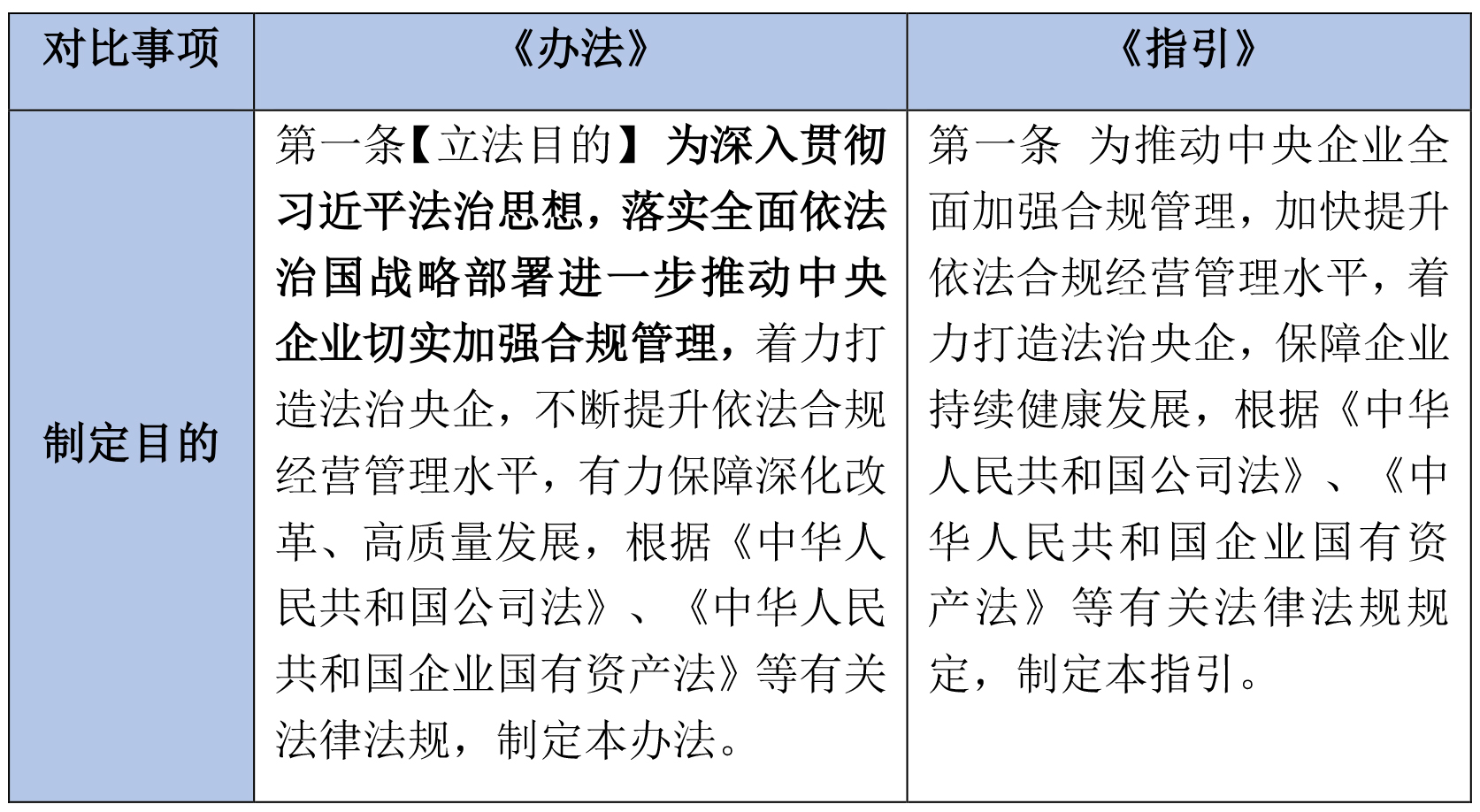 | 对比事项 | 《办法》 | 《指引》 |
|---|---|---|
| 制定目的 | 第一条【立法目的】为深入贯彻习近平法治思想，落实全面依法治国战略部署进一步推动中央企业切实加强合规管理，着力打造法治央企，不断提升依法合规经营管理水平，有力保障深化改革、高质量发展，根据《中华人民共和国公司法》、《中华人民共和国企业国有资产法》等有关法律法规，制定本办法。 | 第一条 为推动中央企业全面加强合规管理，加快提升依法合规经营管理水平，着力打造法治央企，保障企业持续健康发展，根据《中华人民共和国公司法》、《中华人民共和国企业国有资产法》等有关法律法规规定，制定本指引。 |